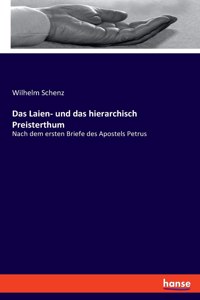 Wilhelm Schenz

Das Laien- und das hierarchisch Preisterthum

Nach dem ersten Briefe des Apostels Petrus

hanse